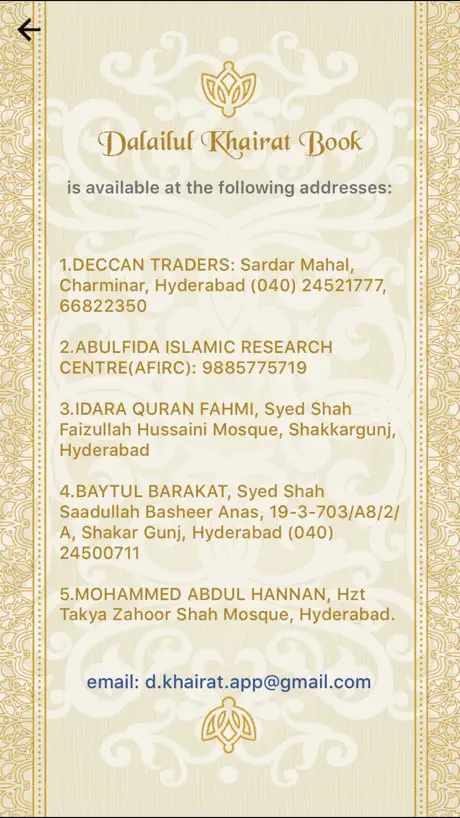 Dalailul Khairat Book

is available at the following addresses:

1.DECCAN TRADERS: Sardar Mahal, Charminar, Hyderabad (040) 24521777, 66822350

2.ABULFIDA ISLAMIC RESEARCH CENTRE(AFIRC): 9885775719

3.IDARA QURAN FAHMI, Syed Shah Faizullah Hussaini Mosque, Shakkargunj, Hyderabad

4.BAYTUL BARAKAT, Syed Shah Saadullah Basheer Anas, 19-3-703/A8/2/A, Shakar Gunj, Hyderabad (040) 24500711

5.MOHAMMED ABDUL HANNAN, Hzt Takya Zahoor Shah Mosque, Hyderabad.

email: d.khairat.app@gmail.com